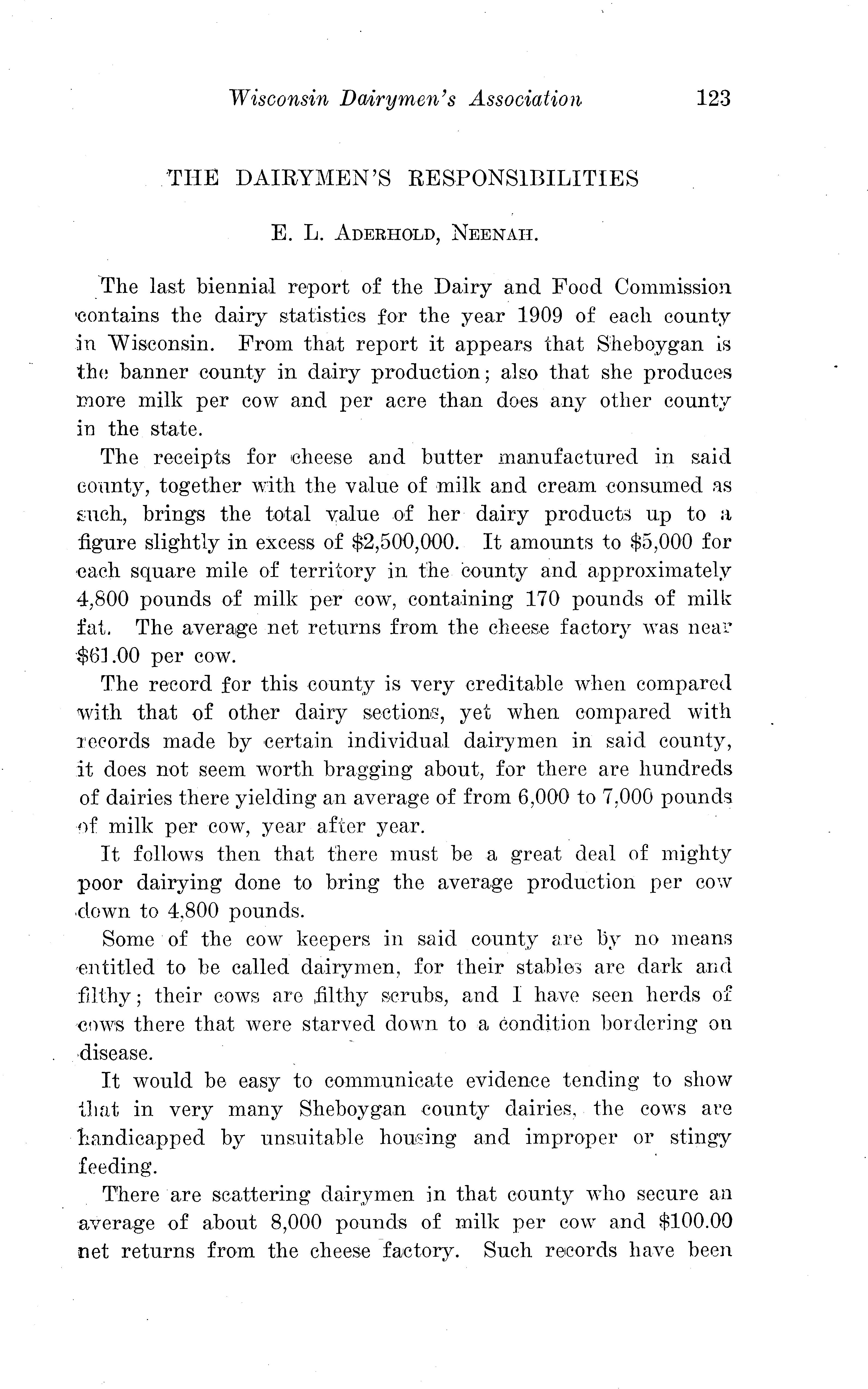 Wisconsin Dairymen's Association 123

THE DAIRYMEN'S RESPONSIBILITIES

E. L. ADERHOLD, NEENAH.

The last biennial report of the Dairy and Food Commission contains the dairy statistics for the year 1909 of each county in Wisconsin. From that report it appears that Sheboygan is the banner county in dairy production; also that she produces more milk per cow and per acre than does any other county in the state.

The receipts for cheese and butter manufactured in said county, together with the value of milk and cream consumed as such, brings the total value of her dairy products up to a figure slightly in excess of $2,500,000. It amounts to $5,000 for each square mile of territory in the county and approximately 4,800 pounds of milk per cow, containing 170 pounds of milk fat. The average net returns from the cheese factory was near $61.00 per cow.

The record for this county is very creditable when compared with that of other dairy sections, yet when compared with records made by certain individual dairymen in said county, it does not seem worth bragging about, for there are hundreds of dairies there yielding an average of from 6,000 to 7,000 pounds of milk per cow, year after year.

It follows then that there must be a great deal of mighty poor dairying done to bring the average production per cow down to 4,800 pounds.

Some of the cow keepers in said county are by no means entitled to be called dairymen, for their stables are dark and filthy; their cows are filthy scrubs, and I have seen herds of cows there that were starved down to a condition bordering on disease.

It would be easy to communicate evidence tending to show that in very many Sheboygan county dairies, the cows are handicapped by unsuitable housing and improper or stingy feeding.

There are scattering dairymen in that county who secure an average of about 8,000 pounds of milk per cow and $100.00 net returns from the cheese factory. Such records have been